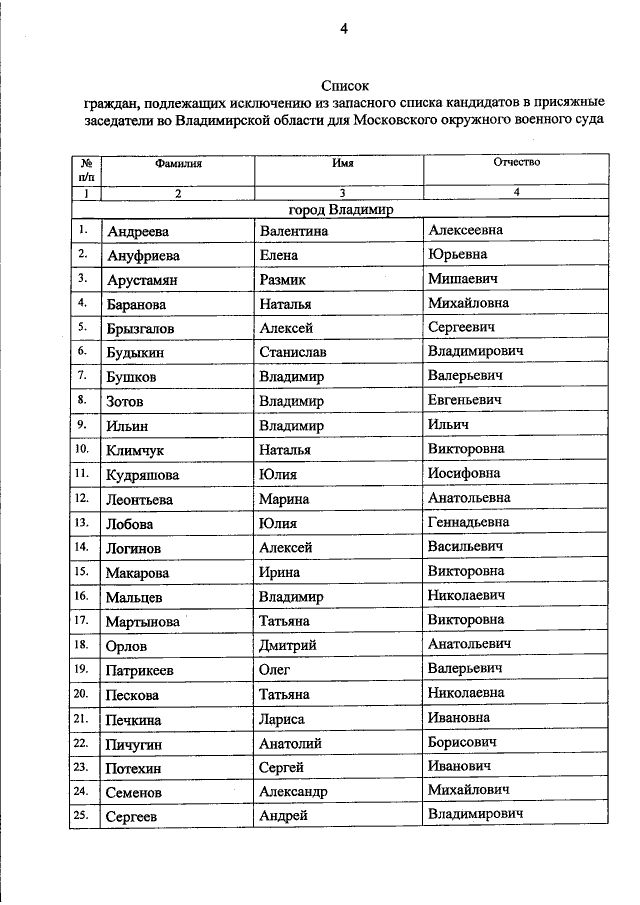 4

Список
граждан, подлежащих исключению из запасного списка кандидатов в присяжные заседатели во Владимирской области для Московского окружного военного суда

| № п/п | Фамилия | Имя | Отчество |
|---|---|---|---|
| 1 | 2 | 3 | 4 |
| город Владимир | | | |
| 1. | Андреева | Валентина | Алексеевна |
| 2. | Ануфриева | Елена | Юрьевна |
| 3. | Арустамян | Размик | Мишаевич |
| 4. | Баранова | Наталья | Михайловна |
| 5. | Брызгалов | Алексей | Сергеевич |
| 6. | Будыкин | Станислав | Владимирович |
| 7. | Бушков | Владимир | Валерьевич |
| 8. | Зотов | Владимир | Евгеньевич |
| 9. | Ильин | Владимир | Ильич |
| 10. | Климчук | Наталья | Викторовна |
| 11. | Кудряшова | Юлия | Иосифовна |
| 12. | Леонтьева | Марина | Анатольевна |
| 13. | Лобова | Юлия | Геннадьевна |
| 14. | Логинов | Алексей | Васильевич |
| 15. | Макарова | Ирина | Викторовна |
| 16. | Мальцев | Владимир | Николаевич |
| 17. | Мартынова | Татьяна | Викторовна |
| 18. | Орлов | Дмитрий | Анатольевич |
| 19. | Патрикеев | Олег | Валерьевич |
| 20. | Пескова | Татьяна | Николаевна |
| 21. | Печкина | Лариса | Ивановна |
| 22. | Пичугин | Анатолий | Борисович |
| 23. | Потехин | Сергей | Иванович |
| 24. | Семенов | Александр | Михайлович |
| 25. | Сергеев | Андрей | Владимирович |